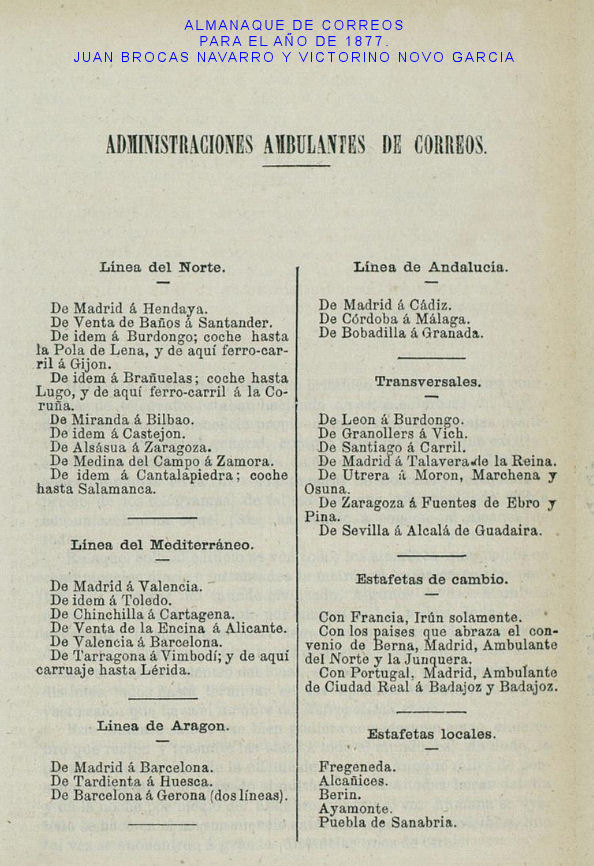 ALMANAQUE DE CORREOS
PARA EL AÑO DE 1877.
JUAN BROCAS NAVARRO Y VICTORINO NOVO GARCIA

ADMINISTRACIONES AMBULANTES DE CORREOS.

Línea del Norte.

De Madrid á Hendaya.
De Venta de Baños á Santander.
De idem á Burdongo; coche hasta la Pola de Lena, y de aquí ferro-carril á Gijon.
De idem á Brañuelas; coche hasta Lugo, y de aquí ferro-carril á la Coruña.
De Miranda á Bilbao.
De idem á Castejon.
De Alsásua á Zaragoza.
De Medina del Campo á Zamora.
De idem á Cantalapiedra; coche hasta Salamanca.

Línea del Mediterráneo.

De Madrid á Valencia.
De idem á Toledo.
De Chinchilla á Cartagena.
De Venta de la Encina á Alicante.
De Valencia á Barcelona.
De Tarragona á Vimbodí; y de aquí carruaje hasta Lérida.

Línea de Aragon.

De Madrid á Barcelona.
De Tardienta á Huesca.
De Barcelona á Gerona (dos líneas).

Línea de Andalucía.

De Madrid á Cádiz.
De Córdoba á Málaga.
De Bobadilla á Granada.

Transversales.

De Leon á Burdongo.
De Granollers á Vich.
De Santiago á Carril.
De Madrid á Talavera de la Reina.
De Utrera á Moron, Marchena y Osuna.
De Zaragoza á Fuentes de Ebro y Pina.
De Sevilla á Alcalá de Guadaira.

Estafetas de cambio.

Con Francia, Irún solamente.
Con los paises que abraza el convenio de Berna, Madrid, Ambulante del Norte y la Junquera.
Con Portugal, Madrid, Ambulante de Ciudad Real á Badajoz y Badajoz.

Estafetas locales.

Fregeneda.
Alcañices.
Berin.
Ayamonte.
Puebla de Sanabria.